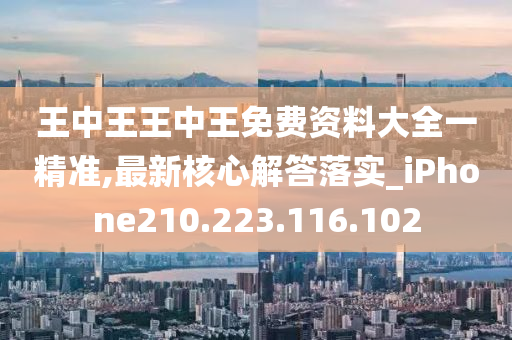 王中王王中王免费资料大全一精准,最新核心解答落实_iPhone210.223.116.102